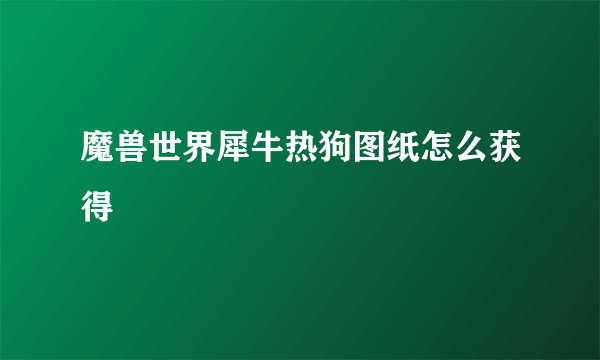 魔兽世界犀牛热狗图纸怎么获得